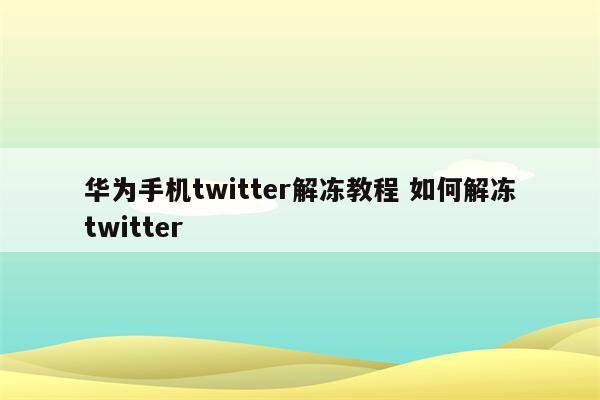 华为手机twitter解冻教程 如何解冻twitter